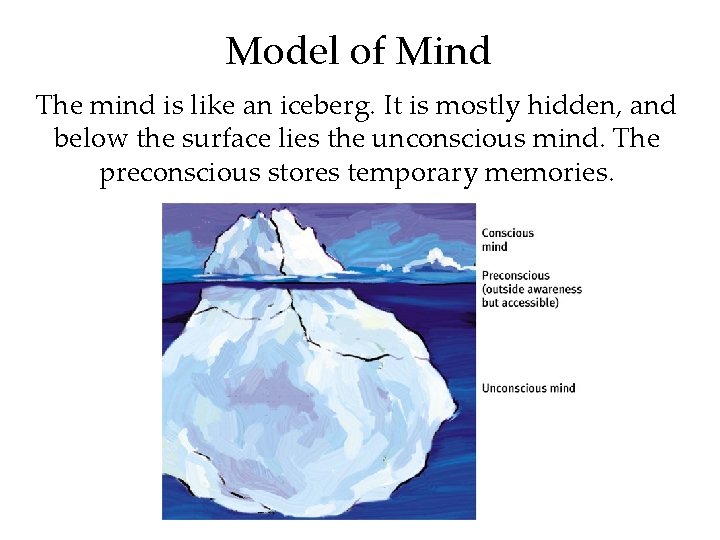 Model of Mind

The mind is like an iceberg. It is mostly hidden, and below the surface lies the unconscious mind. The preconscious stores temporary memories.

Conscious mind

Preconscious (outside awareness but accessible)

Unconscious mind